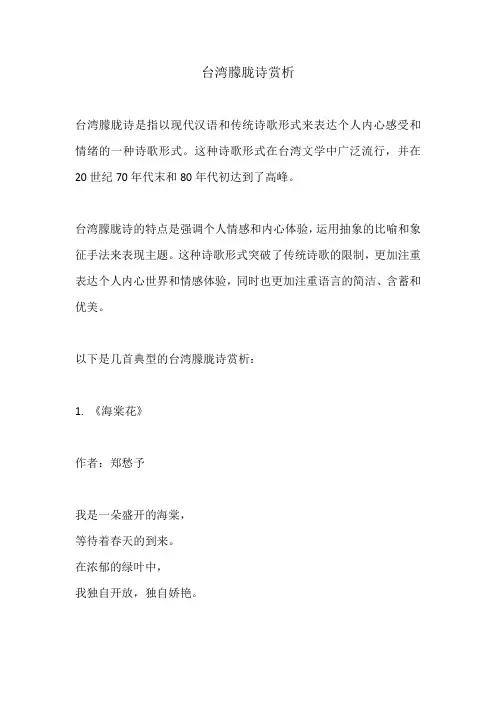 台湾朦胧诗赏析

台湾朦胧诗是指以现代汉语和传统诗歌形式来表达个人内心感受和情绪的一种诗歌形式。这种诗歌形式在台湾文学中广泛流行，并在20世纪70年代末和80年代初达到了高峰。

台湾朦胧诗的特点是强调个人情感和内心体验，运用抽象的比喻和象征手法来表现主题。这种诗歌形式突破了传统诗歌的限制，更加注重表达个人内心世界和情感体验，同时也更加注重语言的简洁、含蓄和优美。

以下是几首典型的台湾朦胧诗赏析：

1. 《海棠花》

作者：郑愁予

我是一朵盛开的海棠，
等待着春天的到来。
在浓郁的绿叶中，
我独自开放，独自娇艳。